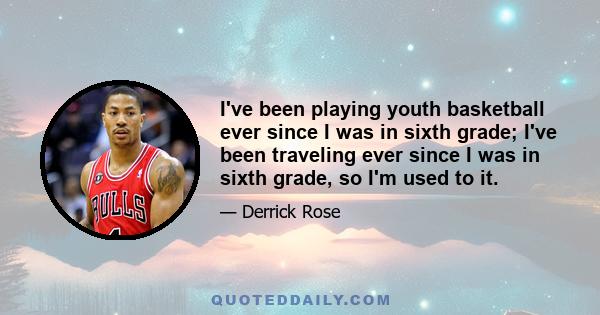 BULLS

I've been playing youth basketball ever since I was in sixth grade; I've been traveling ever since I was in sixth grade, so I'm used to it.

— Derrick Rose

QUOTEDDAILY.COM